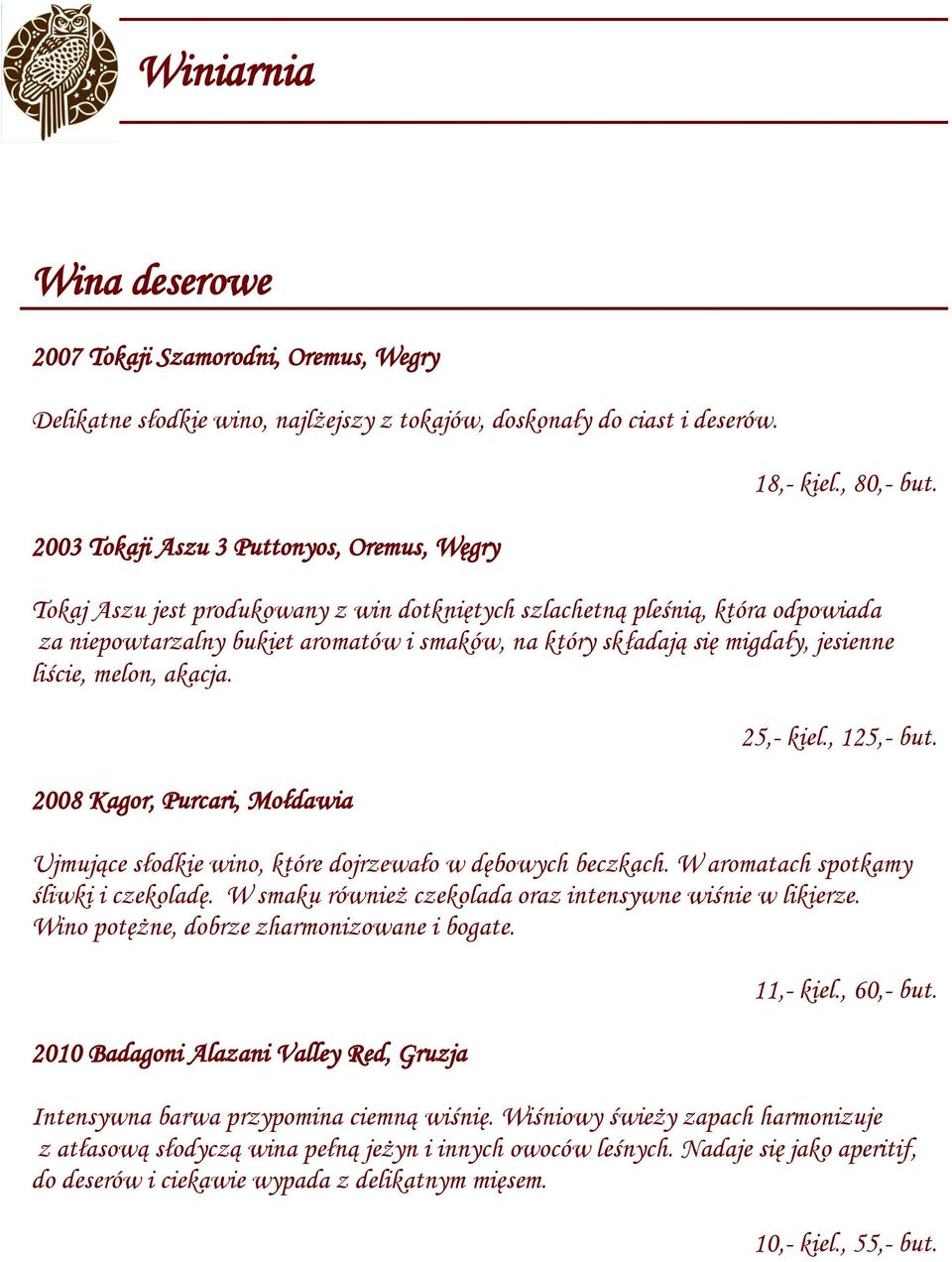 Winiarnia

Wina deserowe

2007 Tokaji Szamorodni, Oremus, Węgry

Delikatne słodkie wino, najlżejszy z tokajów, doskonały do ciast i deserów.

18,- kiel., 80,- but.

2003 Tokaji Aszu 3 Puttonyos, Oremus, Węgry

Tokaj Aszu jest produkowany z win dotkniętych szlachetną pleśnią, która odpowiada za niepowtarzalny bukiet aromatów i smaków, na który składają się migdały, jesienne liście, melon, akacja.

25,- kiel., 125,- but.

2008 Kagor, Purcari, Mołdawia

Ujmujące słodkie wino, które dojrzewało w dębowych beczkach. W aromatach spotkamy śliwki i czekoladę. W smaku również czekolada oraz intensywne wiśnie w likierze. Wino potężne, dobrze zharmonizowane i bogate.

11,- kiel., 60,- but.

2010 Badagoni Alazani Valley Red, Gruzja

Intensywna barwa przypomina ciemną wiśnię. Wiśniowy świeży zapach harmonizuje z atłasową słodyczą wina pełną jeżyn i innych owoców leśnych. Nadaje się jako aperitif, do deserów i ciekawie wypada z delikatnym mięsem.

10,- kiel., 55,- but.